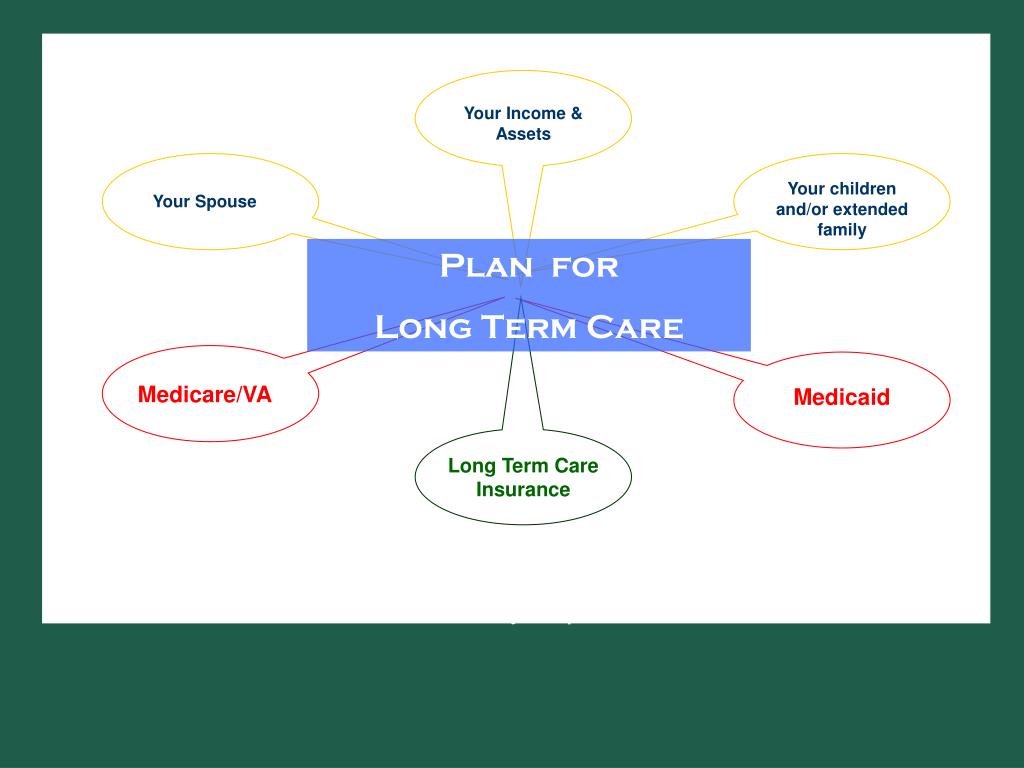 Your Income & Assets

Your Spouse

Your children and/or extended family

Plan for
Long Term Care

Medicare/VA

Medicaid

Long Term Care Insurance